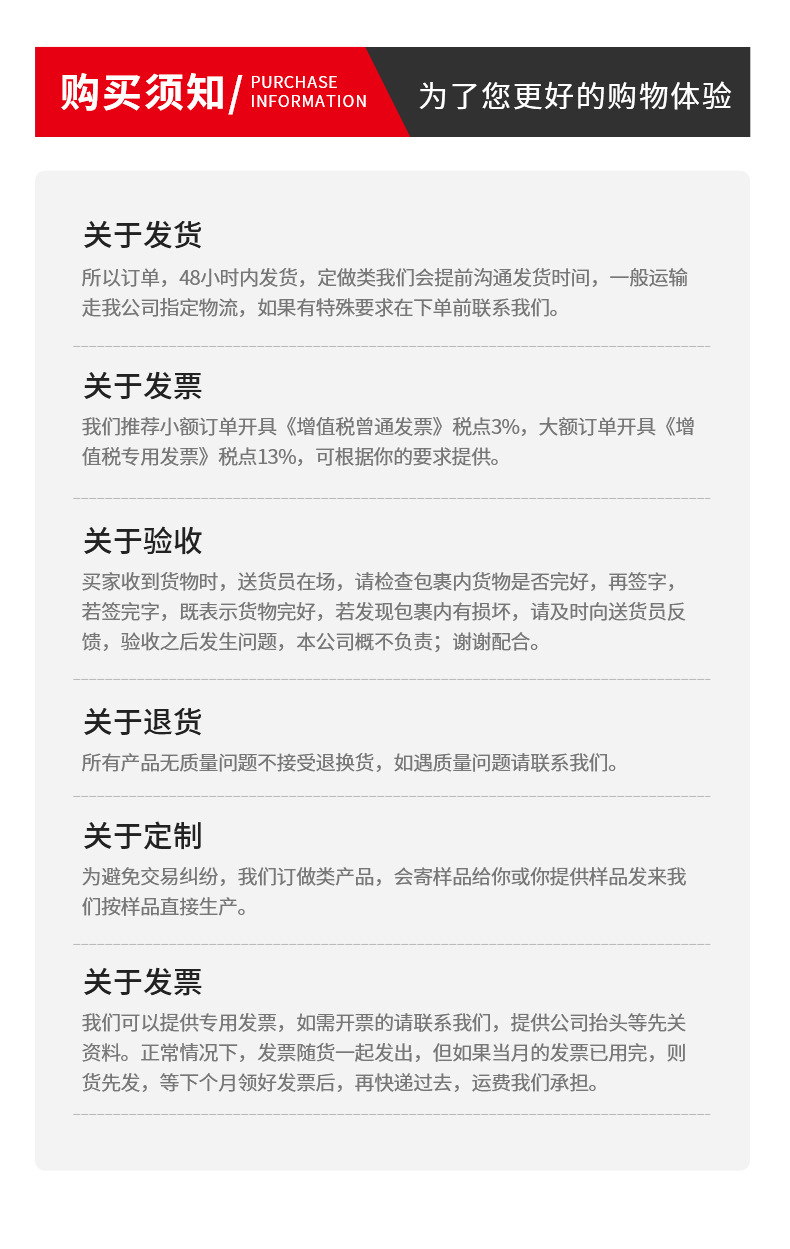 购买须知/ PURCHASE INFORMATION

为了您更好的购物体验

关于发货

所以订单，48小时内发货，定做类我们会提前沟通发货时间，一般运输走我公司指定物流，如果有特殊要求在下单前联系我们。

关于发票

我们推荐小额订单开具《增值税曾通发票》税点3%，大额订单开具《增值税专用发票》税点13%，可根据你的要求提供。

关于验收

买家收到货物时，送货员在场，请检查包裹内货物是否完好，再签字，若签完字，既表示货物完好，若发现包裹内有损坏，请及时向送货员反馈，验收之后发生问题，本公司概不负责；谢谢配合。

关于退货

所有产品无质量问题不接受退换货，如遇质量问题请联系我们。

关于定制

为避免交易纠纷，我们订做类产品，会寄样品给你或你提供样品发来我们按样品直接生产。

关于发票

我们可以提供专用发票，如需开票的请联系我们，提供公司抬头等先关资料。正常情况下，发票随货一起发出，但如果当月的发票已用完，则货先发，等下个月领好发票后，再快递过去，运费我们承担。